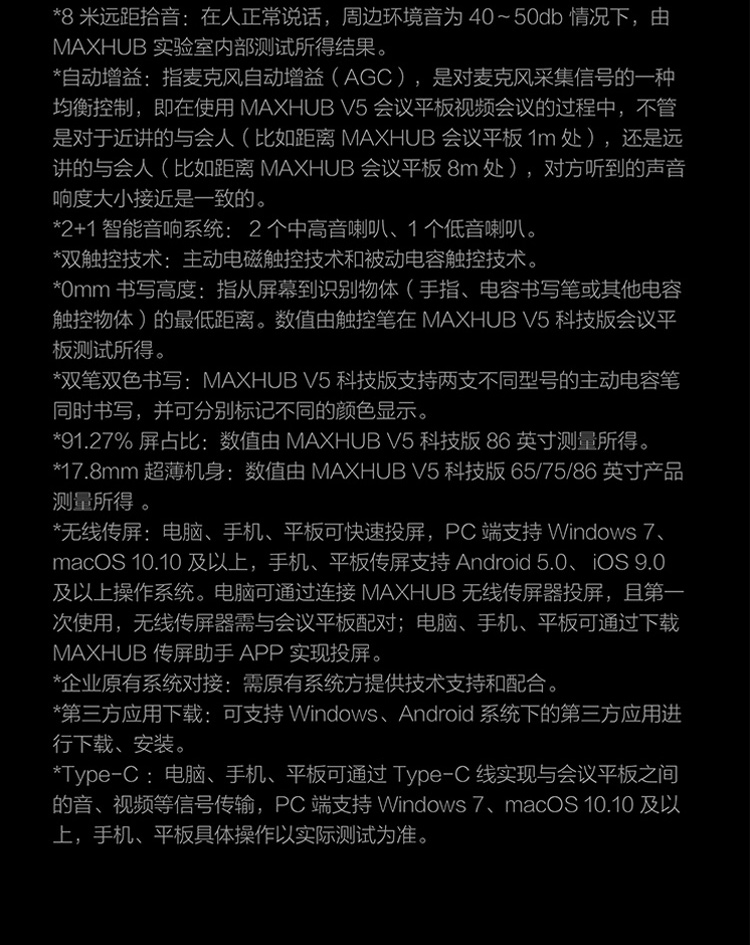 *8 米远距拾音：在人正常说话，周边环境音为 40～50db 情况下，由 MAXHUB 实验室内部测试所得结果。
*自动增益：指麦克风自动增益（AGC），是对麦克风采集信号的一种均衡控制，即在使用 MAXHUB V5 会议平板视频会议的过程中，不管是对于近讲的与会人（比如距离 MAXHUB 会议平板 1m 处），还是远讲的与会人（比如距离 MAXHUB 会议平板 8m 处），对方听到的声音响度大小接近是一致的。
*2+1 智能音响系统： 2 个中高音喇叭、1 个低音喇叭。
*双触控技术：主动电磁触控技术和被动电容触控技术。
*0mm 书写高度：指从屏幕到识别物体（手指、电容书写笔或其他电容触控物体）的最低距离。数值由触控笔在 MAXHUB V5 科技版会议平板测试所得。
*双笔双色书写：MAXHUB V5 科技版支持两支不同型号的主动电容笔同时书写，并可分别标记不同的颜色显示。
*91.27% 屏占比：数值由 MAXHUB V5 科技版 86 英寸测量所得。
*17.8mm 超薄机身：数值由 MAXHUB V5 科技版 65/75/86 英寸产品测量所得 。
*无线传屏：电脑、手机、平板可快速投屏，PC 端支持 Windows 7、macOS 10.10 及以上，手机、平板传屏支持 Android 5.0、 iOS 9.0 及以上操作系统。电脑可通过连接 MAXHUB 无线传屏器投屏，且第一次使用，无线传屏器需与会议平板配对；电脑、手机、平板可通过下载 MAXHUB 传屏助手 APP 实现投屏。
*企业原有系统对接：需原有系统方提供技术支持和配合。
*第三方应用下载：可支持 Windows、Android 系统下的第三方应用进行下载、安装。
*Type-C ：电脑、手机、平板可通过 Type-C 线实现与会议平板之间的音、视频等信号传输，PC 端支持 Windows 7、macOS 10.10 及以上，手机、平板具体操作以实际测试为准。